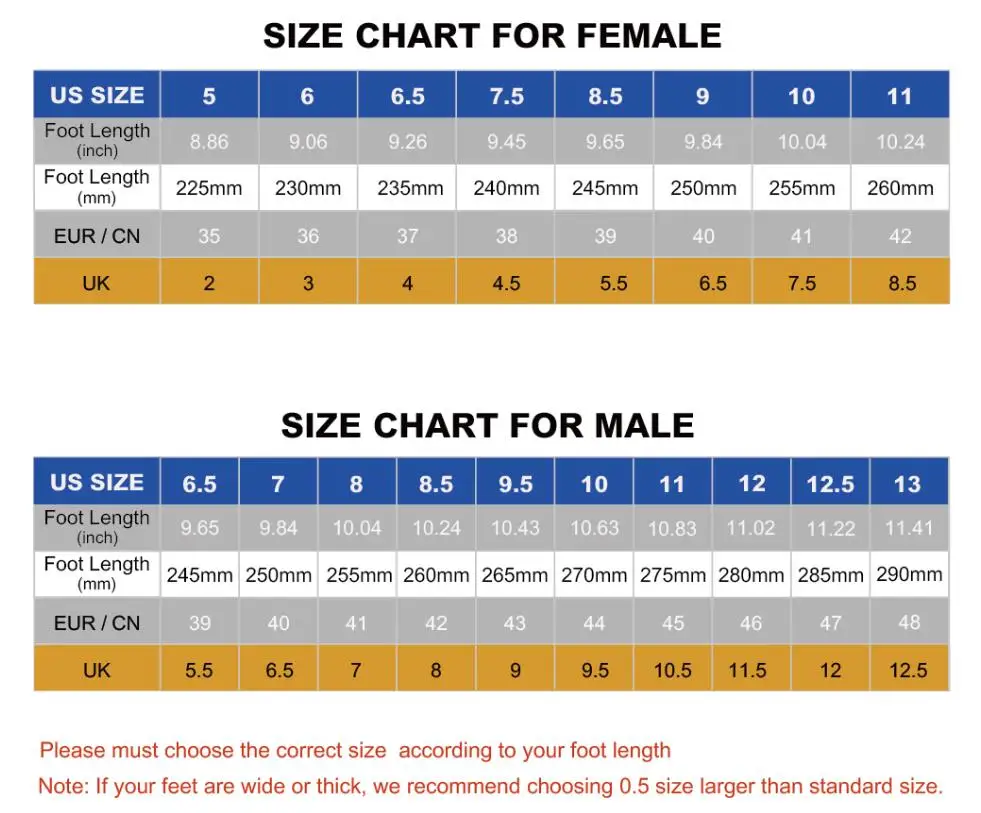 SIZE CHART FOR FEMALE

| US SIZE | 5 | 6 | 6.5 | 7.5 | 8.5 | 9 | 10 | 11 |
|---|---|---|---|---|---|---|---|---|
| Foot Length (inch) | 8.86 | 9.06 | 9.26 | 9.45 | 9.65 | 9.84 | 10.04 | 10.24 |
| Foot Length (mm) | 225mm | 230mm | 235mm | 240mm | 245mm | 250mm | 255mm | 260mm |
| EUR / CN | 35 | 36 | 37 | 38 | 39 | 40 | 41 | 42 |
| UK | 2 | 3 | 4 | 4.5 | 5.5 | 6.5 | 7.5 | 8.5 |

SIZE CHART FOR MALE

| US SIZE | 6.5 | 7 | 8 | 8.5 | 9.5 | 10 | 11 | 12 | 12.5 | 13 |
|---|---|---|---|---|---|---|---|---|---|---|
| Foot Length (inch) | 9.65 | 9.84 | 10.04 | 10.24 | 10.43 | 10.63 | 10.83 | 11.02 | 11.22 | 11.41 |
| Foot Length (mm) | 245mm | 250mm | 255mm | 260mm | 265mm | 270mm | 275mm | 280mm | 285mm | 290mm |
| EUR / CN | 39 | 40 | 41 | 42 | 43 | 44 | 45 | 46 | 47 | 48 |
| UK | 5.5 | 6.5 | 7 | 8 | 9 | 9.5 | 10.5 | 11.5 | 12 | 12.5 |

Please must choose the correct size according to your foot length

Note: If your feet are wide or thick, we recommend choosing 0.5 size larger than standard size.